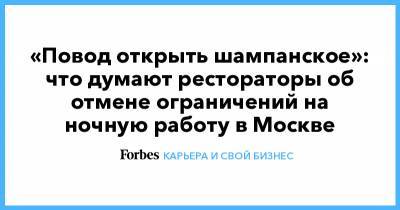 «Повод открыть шампанское»: что думают рестораторы об отмене ограничений на ночную работу в Москве

Forbes КАРЬЕРА И СВОЙ БИЗНЕС